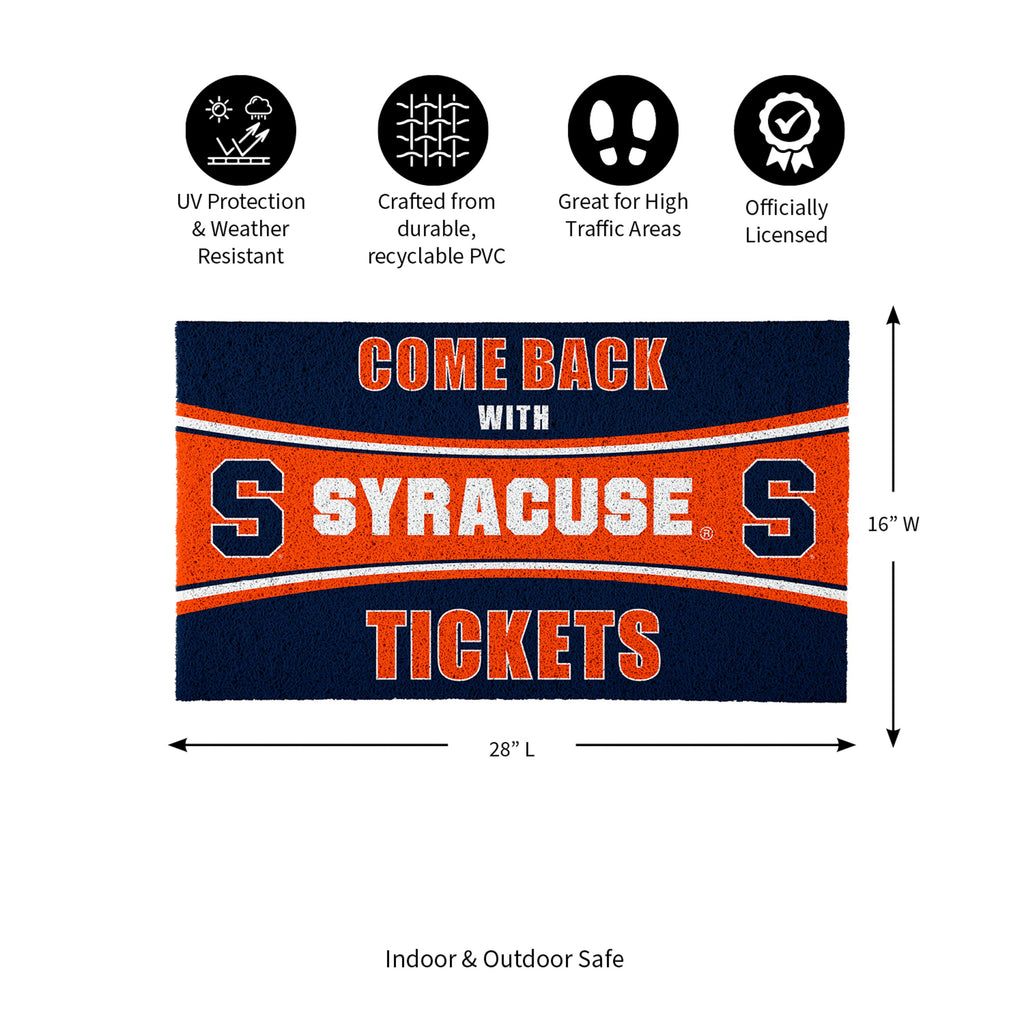 UV Protection & Weather Resistant

Crafted from durable, recyclable PVC

Great for High Traffic Areas

Officially Licensed

COME BACK
WITH
S SYRACUSE® S
TICKETS

16" W

28" L

Indoor & Outdoor Safe